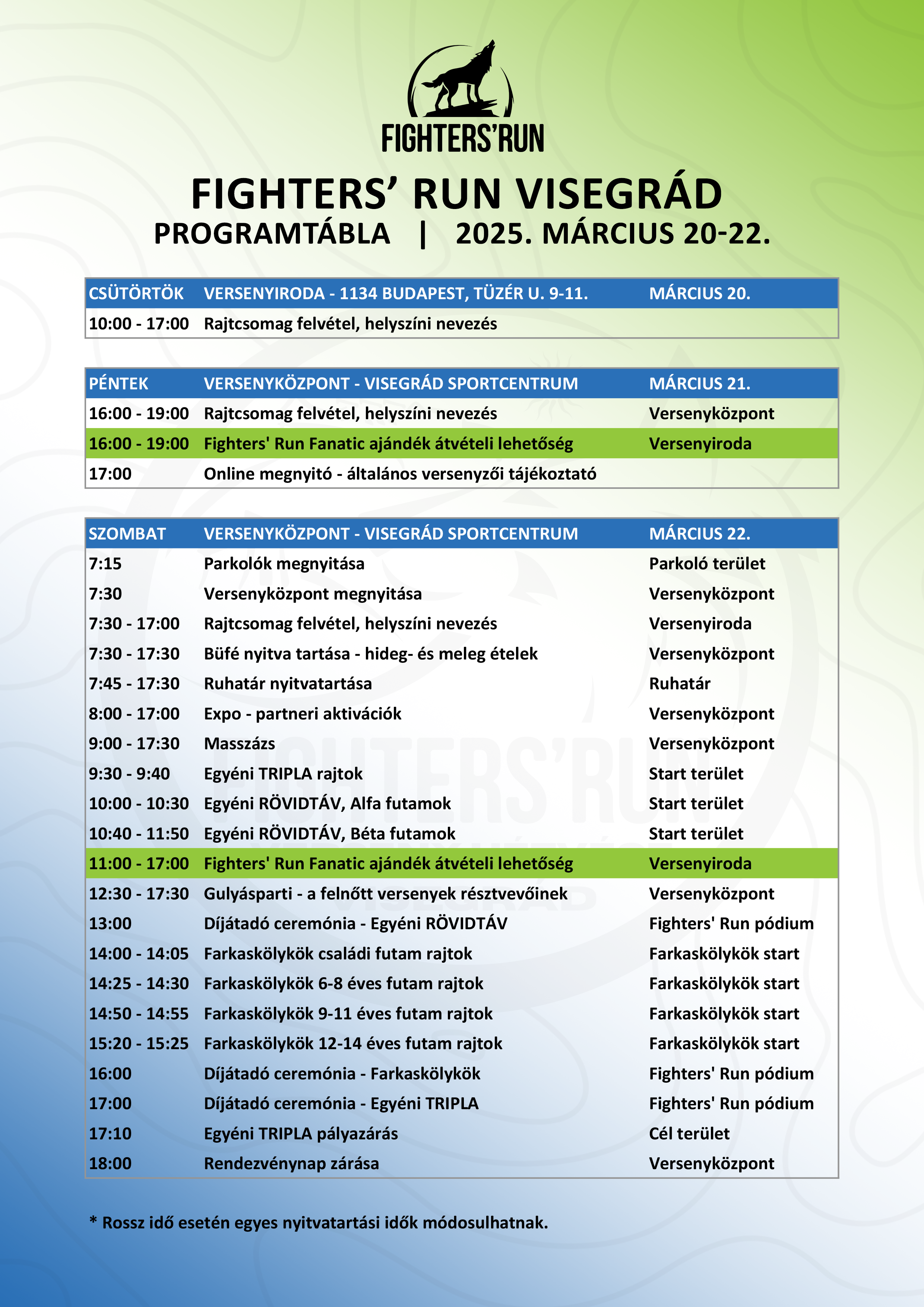 FIGHTERS'RUN

FIGHTERS' RUN VISEGRÁD
PROGRAMTÁBLA | 2025. MÁRCIUS 20-22.

| CSÜTÖRTÖK | VERSENYIRODA - 1134 BUDAPEST, TÜZÉR U. 9-11. | MÁRCIUS 20. |
|---|---|---|
| 10:00 - 17:00 | Rajtcsomag felvétel, helyszíni nevezés | |

| PÉNTEK | VERSENYKÖZPONT - VISEGRÁD SPORTCENTRUM | MÁRCIUS 21. |
|---|---|---|
| 16:00 - 19:00 | Rajtcsomag felvétel, helyszíni nevezés | Versenyközpont |
| 16:00 - 19:00 | Fighters' Run Fanatic ajándék átvételi lehetőség | Versenyiroda |
| 17:00 | Online megnyitó - általános versenyzői tájékoztató | |

| SZOMBAT | VERSENYKÖZPONT - VISEGRÁD SPORTCENTRUM | MÁRCIUS 22. |
|---|---|---|
| 7:15 | Parkolók megnyitása | Parkoló terület |
| 7:30 | Versenyközpont megnyitása | Versenyközpont |
| 7:30 - 17:00 | Rajtcsomag felvétel, helyszíni nevezés | Versenyiroda |
| 7:30 - 17:30 | Büfé nyitva tartása - hideg- és meleg ételek | Versenyközpont |
| 7:45 - 17:30 | Ruhatár nyitvatartása | Ruhatár |
| 8:00 - 17:00 | Expo - partneri aktivációk | Versenyközpont |
| 9:00 - 17:30 | Masszázs | Versenyközpont |
| 9:30 - 9:40 | Egyéni TRIPLA rajtok | Start terület |
| 10:00 - 10:30 | Egyéni RÖVIDTÁV, Alfa futamok | Start terület |
| 10:40 - 11:50 | Egyéni RÖVIDTÁV, Béta futamok | Start terület |
| 11:00 - 17:00 | Fighters' Run Fanatic ajándék átvételi lehetőség | Versenyiroda |
| 12:30 - 17:30 | Gulyásparti - a felnőtt versenyek résztvevőinek | Versenyközpont |
| 13:00 | Díjátadó ceremónia - Egyéni RÖVIDTÁV | Fighters' Run pódium |
| 14:00 - 14:05 | Farkaskölykök családi futam rajtok | Farkaskölykök start |
| 14:25 - 14:30 | Farkaskölykök 6-8 éves futam rajtok | Farkaskölykök start |
| 14:50 - 14:55 | Farkaskölykök 9-11 éves futam rajtok | Farkaskölykök start |
| 15:20 - 15:25 | Farkaskölykök 12-14 éves futam rajtok | Farkaskölykök start |
| 16:00 | Díjátadó ceremónia - Farkaskölykök | Fighters' Run pódium |
| 17:00 | Díjátadó ceremónia - Egyéni TRIPLA | Fighters' Run pódium |
| 17:10 | Egyéni TRIPLA pályazárás | Cél terület |
| 18:00 | Rendezvénynap zárása | Versenyközpont |

* Rossz idő esetén egyes nyitvatartási idők módosulhatnak.